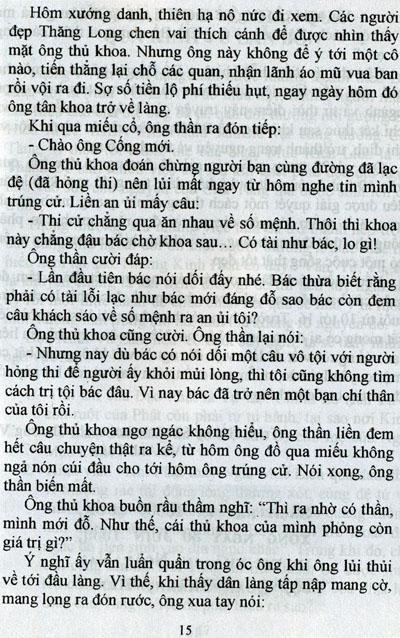 Hôm xướng danh, thiên hạ nô nức đi xem. Các người đẹp Thăng Long chen vai thích cánh để được nhìn thấy mặt ông thủ khoa. Nhưng ông này không để ý tới một cô nào, tiến thẳng lại chỗ các quan, nhận lãnh áo mũ vua ban rồi vội ra đi. Sợ số tiền lộ phí thiếu hụt, ngay ngày hôm đó ông tân khoa trở về làng.

Khi qua miếu cổ, ông thần ra đón tiếp:

- Chào ông Cống mới.

Ông thủ khoa đoán chừng người bạn cùng đường đã lạc đệ (đã hỏng thi) nên lủi mất ngay từ hôm nghe tin mình trúng cử. Liền an ủi mấy câu:

- Thi cử chẳng qua ăn nhau về số mệnh. Thôi thì khoa này chẳng đậu bác chờ khoa sau… Có tài như bác, lo gì!

Ông thần cười đáp:

- Lần đầu tiên bác nói dối đấy nhé. Bác thừa biết rằng phải có tài lỗi lạc như bác mới đáng đỗ sao bác còn đem câu khách sáo về số mệnh ra an ủi tôi?

Ông thủ khoa cũng cười. Ông thần lại nói:

- Nhưng nay dù bác có nói dối một câu vô tội với người hỏng thi để người ấy khỏi mủi lòng, thì tôi cũng không tìm cách trị tội bác đâu. Vì nay bác đã trở nên một bạn chí thân của tôi rồi.

Ông thủ khoa ngơ ngác không hiểu, ông thần liền đem hết câu chuyện thật ra kể, từ hôm ông đồ qua miếu không ngả nón cúi đầu cho tới hôm ông trúng cử. Nói xong, ông thần biến mất.

Ông thủ khoa buồn rầu thầm nghĩ: “Thì ra nhờ có thần, mình mới đỗ. Như thế, cái thủ khoa của mình phỏng còn giá trị gì?”

Ý nghĩ ấy vẫn luẩn quẩn trong óc ông khi ông lủi thủi về tới đầu làng. Vì thế, khi thấy dân làng tấp nập mang cờ, mang lọng ra đón rước, ông xua tay nói:

15